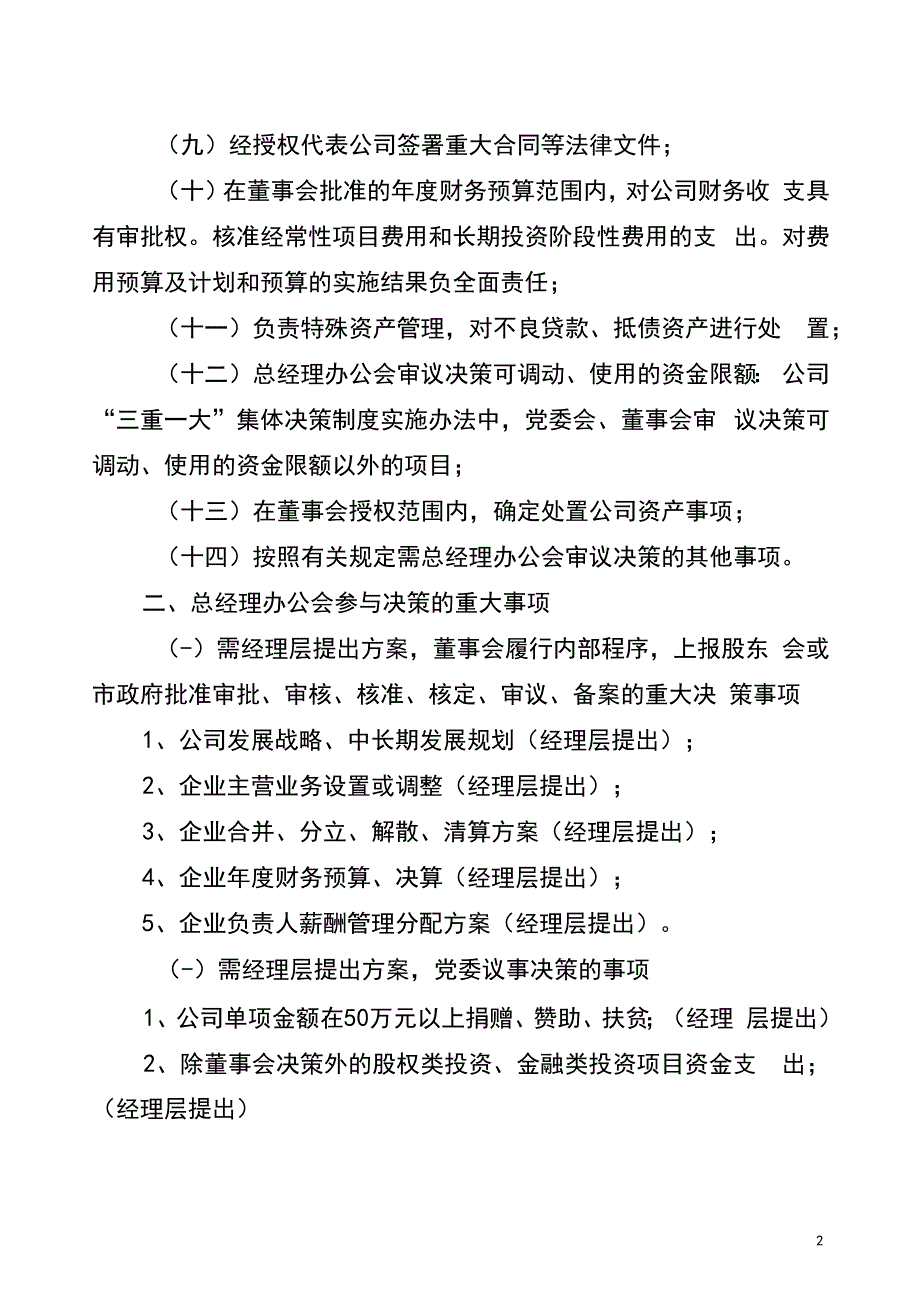 （九）经授权代表公司签署重大合同等法律文件；

（十）在董事会批准的年度财务预算范围内，对公司财务收 支具有审批权。核准经常性项目费用和长期投资阶段性费用的支 出。对费用预算及计划和预算的实施结果负全面责任；

（十一）负责特殊资产管理，对不良贷款、抵债资产进行处 置；

（十二）总经理办公会审议决策可调动、使用的资金限额: 公司“三重一大”集体决策制度实施办法中，党委会、董事会审 议决策可调动、使用的资金限额以外的项目；

（十三）在董事会授权范围内，确定处置公司资产事项；

（十四）按照有关规定需总经理办公会审议决策的其他事项。

二、总经理办公会参与决策的重大事项

(-）需经理层提出方案，董事会履行内部程序，上报股东 会或市政府批准审批、审核、核准、核定、审议、备案的重大决 策事项

1、公司发展战略、中长期发展规划（经理层提出）；

2、企业主营业务设置或调整（经理层提出）；

3、企业合并、分立、解散、清算方案（经理层提出）；

4、企业年度财务预算、决算（经理层提出）；

5、企业负责人薪酬管理分配方案（经理层提出）。

(-）需经理层提出方案，党委议事决策的事项

1、公司单项金额在50万元以上捐赠、赞助、扶贫;（经理 层提出）

2、除董事会决策外的股权类投资、金融类投资项目资金支 出；（经理层提出）

2